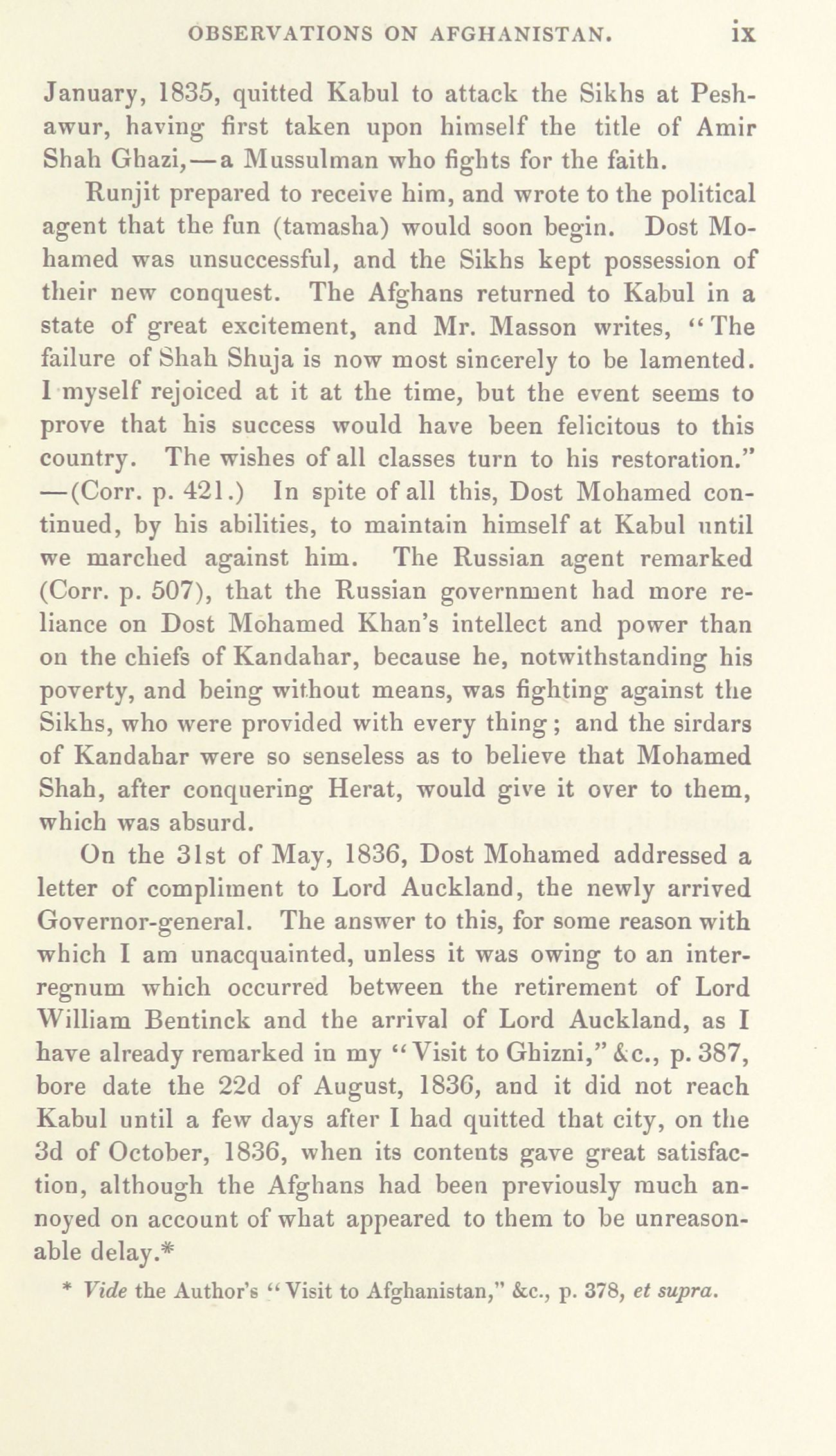 OBSERVATIONS ON AFGHANISTAN. ix

January, 1835, quitted Kabul to attack the Sikhs at Peshawur, having first taken upon himself the title of Amir Shah Ghazi,—a Mussulman who fights for the faith.

Runjit prepared to receive him, and wrote to the political agent that the fun (tamasha) would soon begin. Dost Mohamed was unsuccessful, and the Sikhs kept possession of their new conquest. The Afghans returned to Kabul in a state of great excitement, and Mr. Masson writes, "The failure of Shah Shuja is now most sincerely to be lamented. I myself rejoiced at it at the time, but the event seems to prove that his success would have been felicitous to this country. The wishes of all classes turn to his restoration." —(Corr. p. 421.) In spite of all this, Dost Mohamed continued, by his abilities, to maintain himself at Kabul until we marched against him. The Russian agent remarked (Corr. p. 507), that the Russian government had more reliance on Dost Mohamed Khan's intellect and power than on the chiefs of Kandahar, because he, notwithstanding his poverty, and being without means, was fighting against the Sikhs, who were provided with every thing; and the sirdars of Kandahar were so senseless as to believe that Mohamed Shah, after conquering Herat, would give it over to them, which was absurd.

On the 31st of May, 1836, Dost Mohamed addressed a letter of compliment to Lord Auckland, the newly arrived Governor-general. The answer to this, for some reason with which I am unacquainted, unless it was owing to an interregnum which occurred between the retirement of Lord William Bentinck and the arrival of Lord Auckland, as I have already remarked in my "Visit to Ghizni," &c., p. 387, bore date the 22d of August, 1836, and it did not reach Kabul until a few days after I had quitted that city, on the 3d of October, 1836, when its contents gave great satisfaction, although the Afghans had been previously much annoyed on account of what appeared to them to be unreasonable delay.*

* Vide the Author's "Visit to Afghanistan," &c., p. 378, et supra.